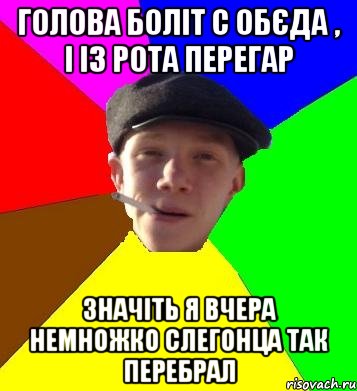 ГОЛОВА БОЛІТ С ОБЄДА , І ІЗ РОТА ПЕРЕГАР

ЗНАЧІТЬ Я ВЧЕРА НЕМНОЖКО СЛЕГОНЦА ТАК ПЕРЕБРАЛ

risovach.ru